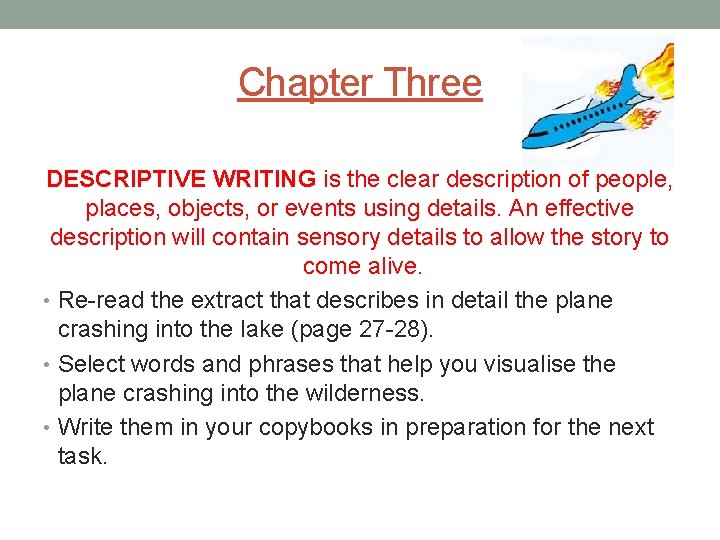 Chapter Three

DESCRIPTIVE WRITING is the clear description of people, places, objects, or events using details. An effective description will contain sensory details to allow the story to come alive.

• Re-read the extract that describes in detail the plane crashing into the lake (page 27-28).
• Select words and phrases that help you visualise the plane crashing into the wilderness.
• Write them in your copybooks in preparation for the next task.